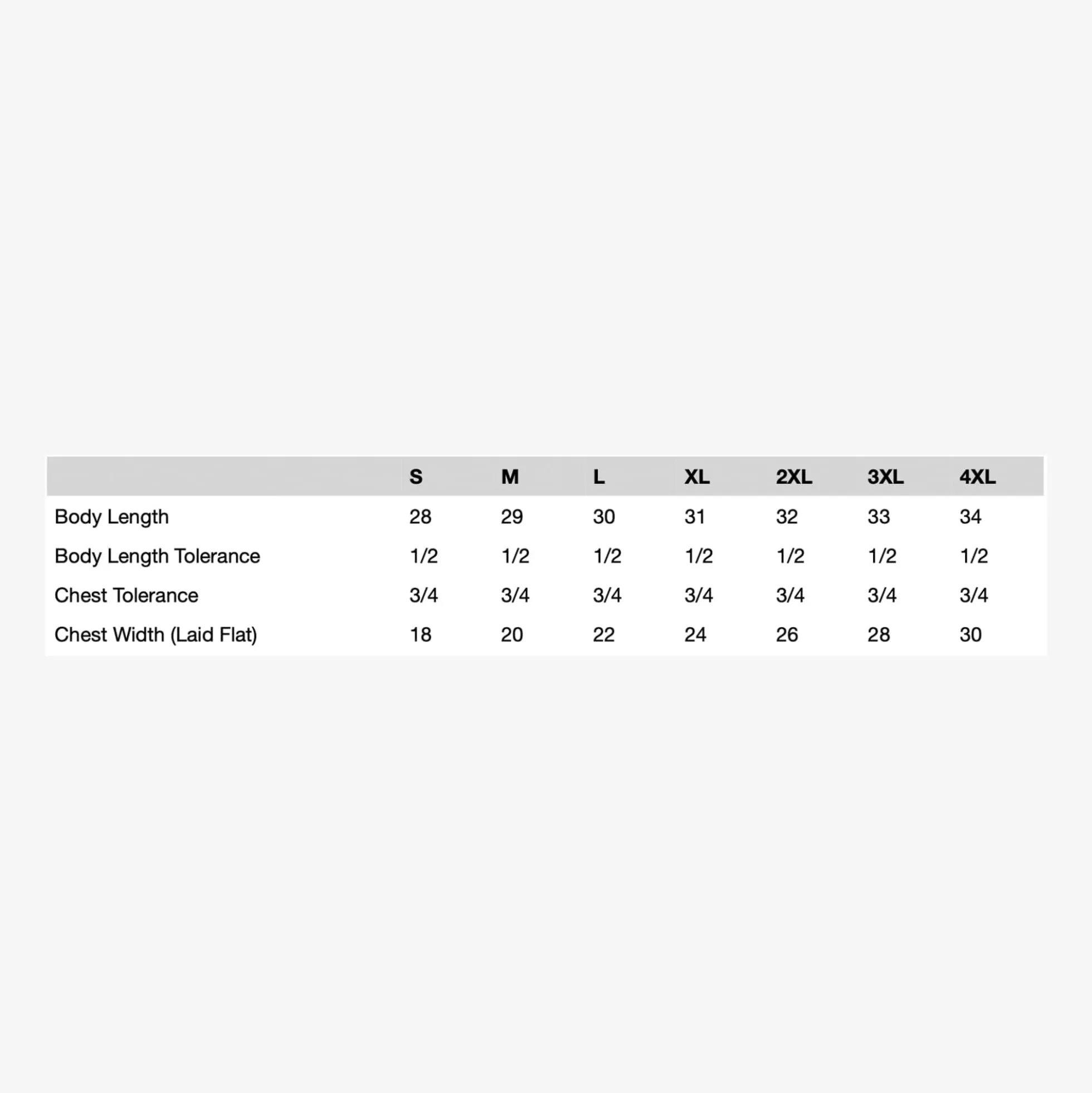 | | S | M | L | XL | 2XL | 3XL | 4XL |
|---|---|---|---|---|---|---|---|
| Body Length | 28 | 29 | 30 | 31 | 32 | 33 | 34 |
| Body Length Tolerance | 1/2 | 1/2 | 1/2 | 1/2 | 1/2 | 1/2 | 1/2 |
| Chest Tolerance | 3/4 | 3/4 | 3/4 | 3/4 | 3/4 | 3/4 | 3/4 |
| Chest Width (Laid Flat) | 18 | 20 | 22 | 24 | 26 | 28 | 30 |